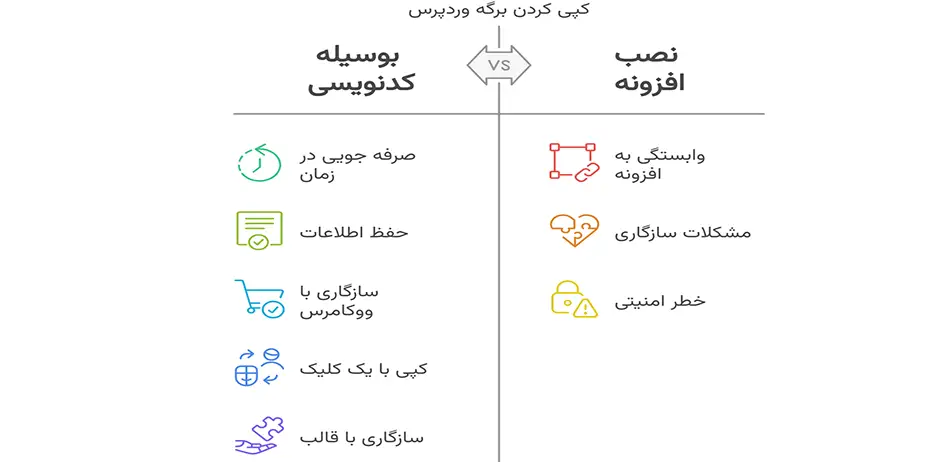 کپی کردن برگه وردپرس

نصب افزونه

VS

بوسیله کدنویسی

وابستگی به افزونه

مشکلات سازگاری

خطر امنیتی

صرفه جویی در زمان

حفظ اطلاعات

سازگاری با ووکامرس

کپی با یک کلیک

سازگاری با قالب